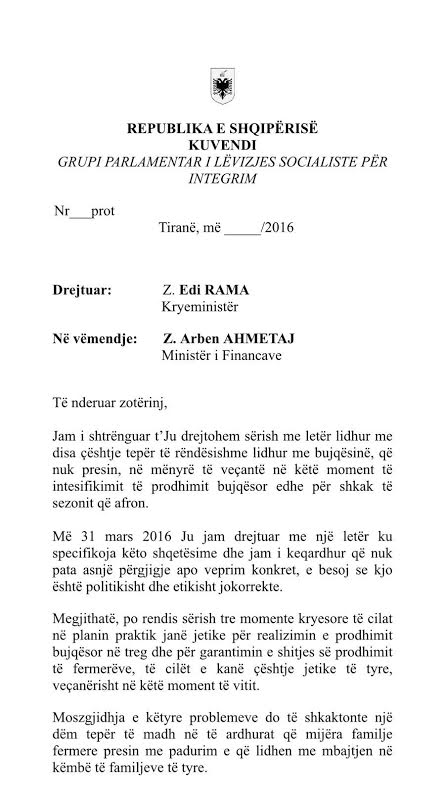 REPUBLIKA E SHQIPËRISË
KUVENDI
GRUPI PARLAMENTAR I LËVIZJES SOCIALISTE PËR INTEGRIM

Nr___prot
Tiranë, më _____/2016

Drejtuar: Z. Edi RAMA
Kryeministër

Në vëmendje: Z. Arben AHMETAJ
Ministër i Financave

Të nderuar zotërinj,

Jam i shtrënguar t'Ju drejtohem sërish me letër lidhur me disa çështje tepër të rëndësishme lidhur me bujqësinë, që nuk presin, në mënyrë të veçantë në këtë moment të intesifikimit të prodhimit bujqësor edhe për shkak të sezonit që afron.

Më 31 mars 2016 Ju jam drejtuar me një letër ku specifikoja këto shqetësime dhe jam i keqardhur që nuk pata asnjë përgjigje apo veprim konkret, e besoj se kjo është politikisht dhe etikisht jokorrekte.

Megjithatë, po rendis sërish tre momente kryesore të cilat në planin praktik janë jetike për realizimin e prodhimit bujqësor në treg dhe për garantimin e shitjes së prodhimit të fermerëve, të cilët e kanë çështje jetike të tyre, veçanërisht në këtë moment të vitit.

Moszgjidhja e këtyre problemeve do të shkaktonte një dëm tepër të madh në të ardhurat që mijëra familje fermere presin me padurim e që lidhen me mbajtjen në këmbë të familjeve të tyre.